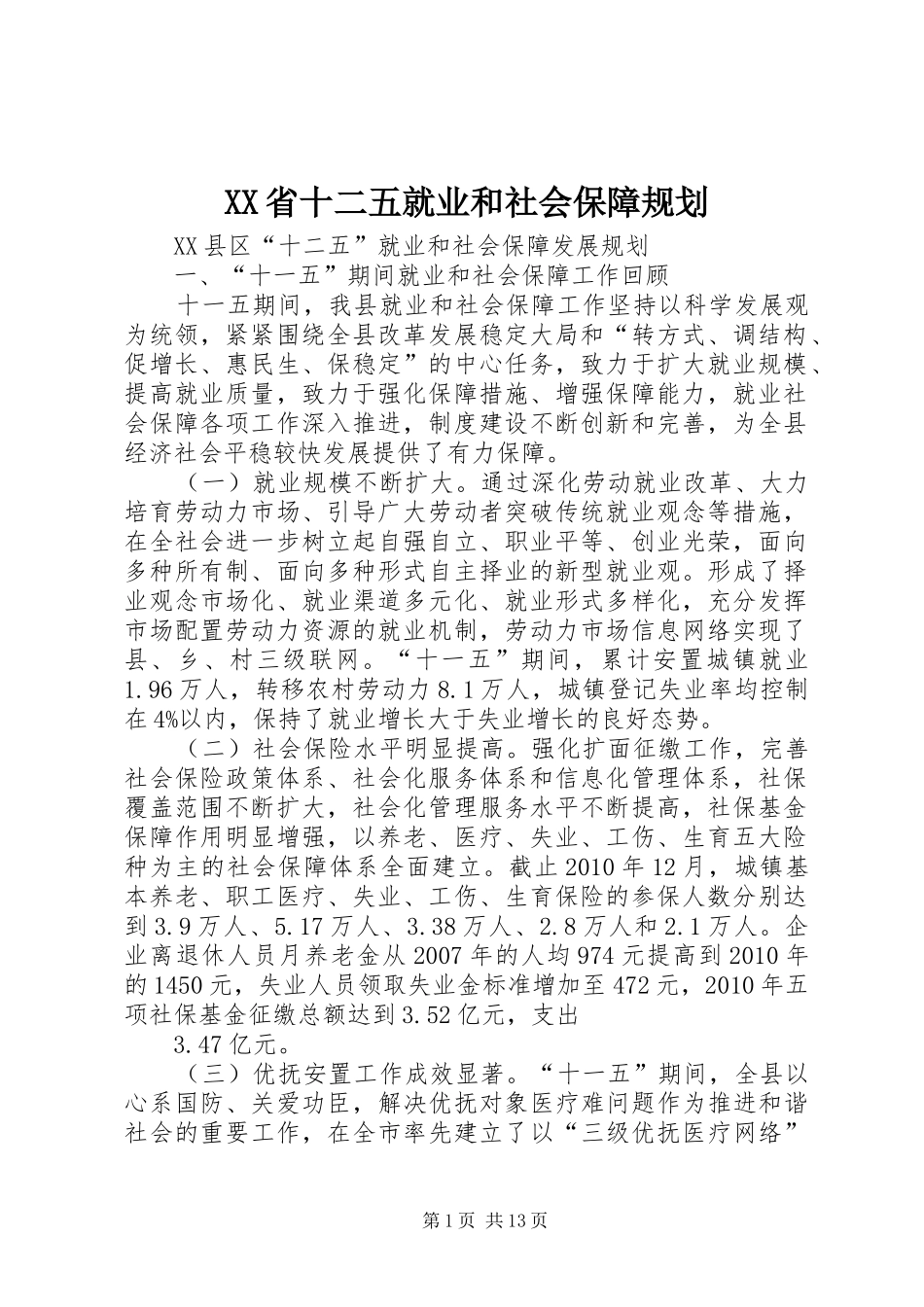 XX省十二五就业和社会保障规划

XX县区“十二五”就业和社会保障发展规划

一、“十一五”期间就业和社会保障工作回顾

十一五期间，我县就业和社会保障工作坚持以科学发展观为统领，紧紧围绕全县改革发展稳定大局和“转方式、调结构、促增长、惠民生、保稳定”的中心任务，致力于扩大就业规模、提高就业质量，致力于强化保障措施、增强保障能力，就业社会保障各项工作深入推进，制度建设不断创新和完善，为全县经济社会平稳较快发展提供了有力保障。

（一）就业规模不断扩大。通过深化劳动就业改革、大力培育劳动力市场、引导广大劳动者突破传统就业观念等措施，在全社会进一步树立起自强自立、职业平等、创业光荣，面向多种所有制、面向多种形式自主择业的新型就业观。形成了择业观念市场化、就业渠道多元化、就业形式多样化，充分发挥市场配置劳动力资源的就业机制，劳动力市场信息网络实现了县、乡、村三级联网。“十一五”期间，累计安置城镇就业1.96万人，转移农村劳动力8.1万人，城镇登记失业率均控制在4%以内，保持了就业增长大于失业增长的良好态势。

（二）社会保险水平明显提高。强化扩面征缴工作，完善社会保险政策体系、社会化服务体系和信息化管理体系，社保覆盖范围不断扩大，社会化管理服务水平不断提高，社保基金保障作用明显增强，以养老、医疗、失业、工伤、生育五大险种为主的社会保障体系全面建立。截止2010年12月，城镇基本养老、职工医疗、失业、工伤、生育保险的参保人数分别达到3.9万人、5.17万人、3.38万人、2.8万人和2.1万人。企业离退休人员月养老金从2007年的人均974元提高到2010年的1450元，失业人员领取失业金标准增加至472元，2010年五项社保基金征缴总额达到3.52亿元，支出

3.47亿元。

（三）优抚安置工作成效显著。“十一五”期间，全县以心系国防、关爱功臣，解决优抚对象医疗难问题作为推进和谐社会的重要工作，在全市率先建立了以“三级优抚医疗网络”

第1页 共13页